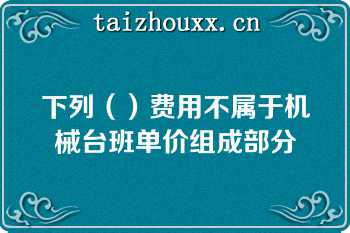 taizhouxx.cn

下列（ ）费用不属于机械台班单价组成部分